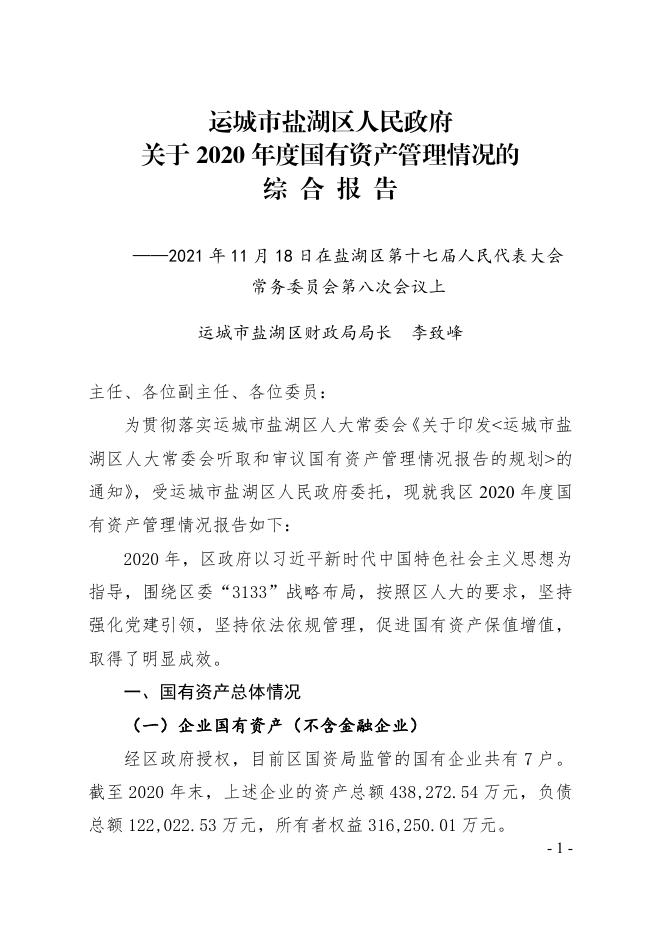 运城市盐湖区人民政府
关于 2020 年度国有资产管理情况的
综 合 报 告

——2021 年 11 月 18 日在盐湖区第十七届人民代表大会常务委员会第八次会议上

运城市盐湖区财政局局长　李致峰

主任、各位副主任、各位委员：

为贯彻落实运城市盐湖区人大常委会《关于印发<运城市盐湖区人大常委会听取和审议国有资产管理情况报告的规划>的通知》，受运城市盐湖区人民政府委托，现就我区 2020 年度国有资产管理情况报告如下：

2020 年，区政府以习近平新时代中国特色社会主义思想为指导，围绕区委“3133”战略布局，按照区人大的要求，坚持强化党建引领，坚持依法依规管理，促进国有资产保值增值，取得了明显成效。

一、国有资产总体情况

（一）企业国有资产（不含金融企业）

经区政府授权，目前区国资局监管的国有企业共有 7 户。截至 2020 年末，上述企业的资产总额 438,272.54 万元，负债总额 122,022.53 万元，所有者权益 316,250.01 万元。

- 1 -